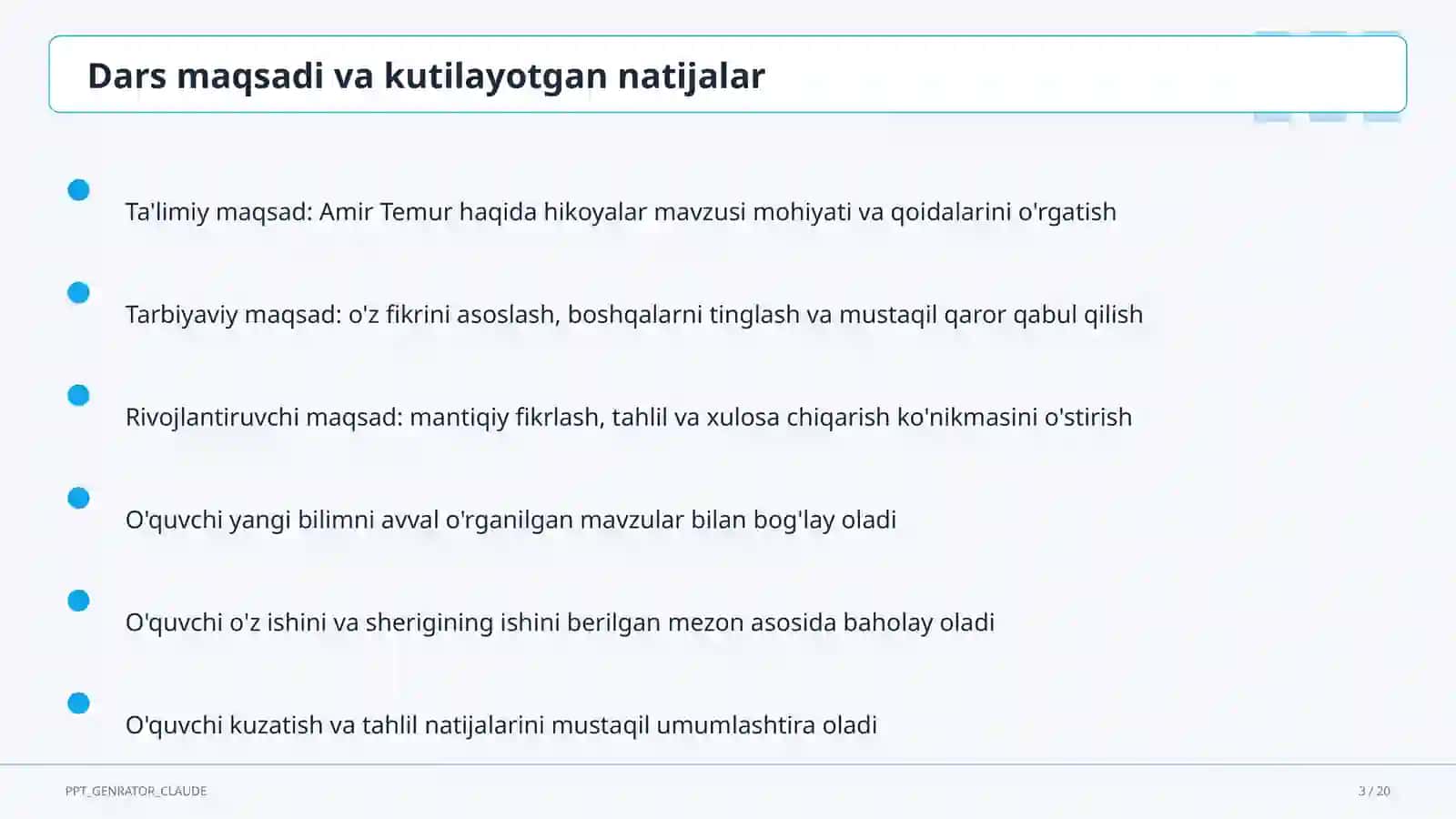 Dars maqsadi va kutilayotgan natijalar

Ta'limiy maqsad: Amir Temur haqida hikoyalar mavzusi mohiyati va qoidalarini o'rgatish

Tarbiyaviy maqsad: o'z fikrini asoslash, boshqalarni tinglash va mustaqil qaror qabul qilish

Rivojlantiruvchi maqsad: mantiqiy fikrlash, tahlil va xulosa chiqarish ko'nikmasini o'stirish

O'quvchi yangi bilimni avval o'rganilgan mavzular bilan bog'lay oladi

O'quvchi o'z ishini va sherigining ishini berilgan mezon asosida baholay oladi

O'quvchi kuzatish va tahlil natijalarini mustaqil umumlashtira oladi

PPT_GENRATOR_CLAUDE

3 / 20